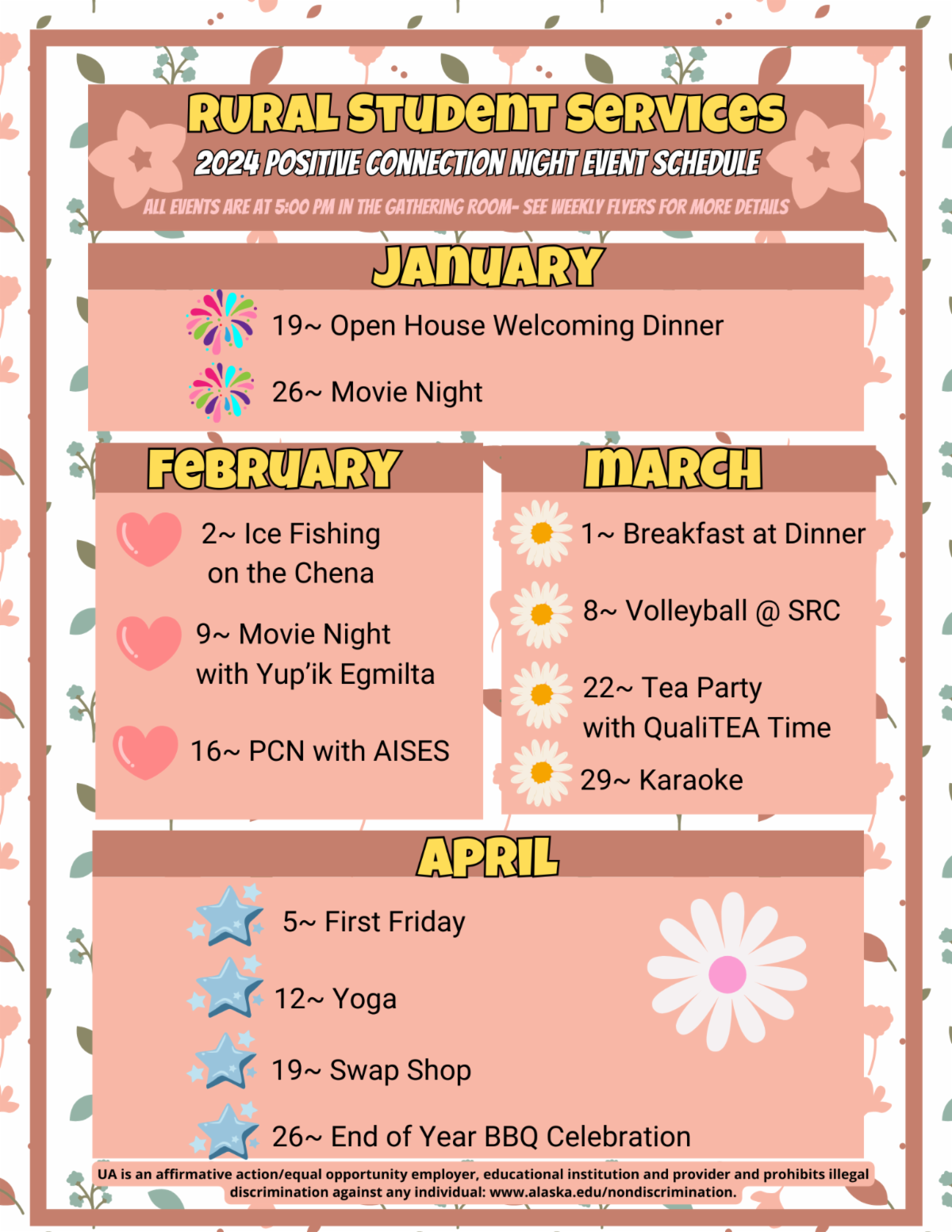 RURAL STUDENT SERVICES
2024 POSITIVE CONNECTION NIGHT EVENT SCHEDULE
ALL EVENTS ARE AT 5:00 PM IN THE GATHERING ROOM- SEE WEEKLY FLYERS FOR MORE DETAILS

JANUARY
19~ Open House Welcoming Dinner
26~ Movie Night

FEBRUARY
2~ Ice Fishing on the Chena
9~ Movie Night with Yup'ik Egmilta
16~ PCN with AISES

MARCH
1~ Breakfast at Dinner
8~ Volleyball @ SRC
22~ Tea Party with QualiTEA Time
29~ Karaoke

APRIL
5~ First Friday
12~ Yoga
19~ Swap Shop
26~ End of Year BBQ Celebration

UA is an affirmative action/equal opportunity employer, educational institution and provider and prohibits illegal discrimination against any individual: www.alaska.edu/nondiscrimination.